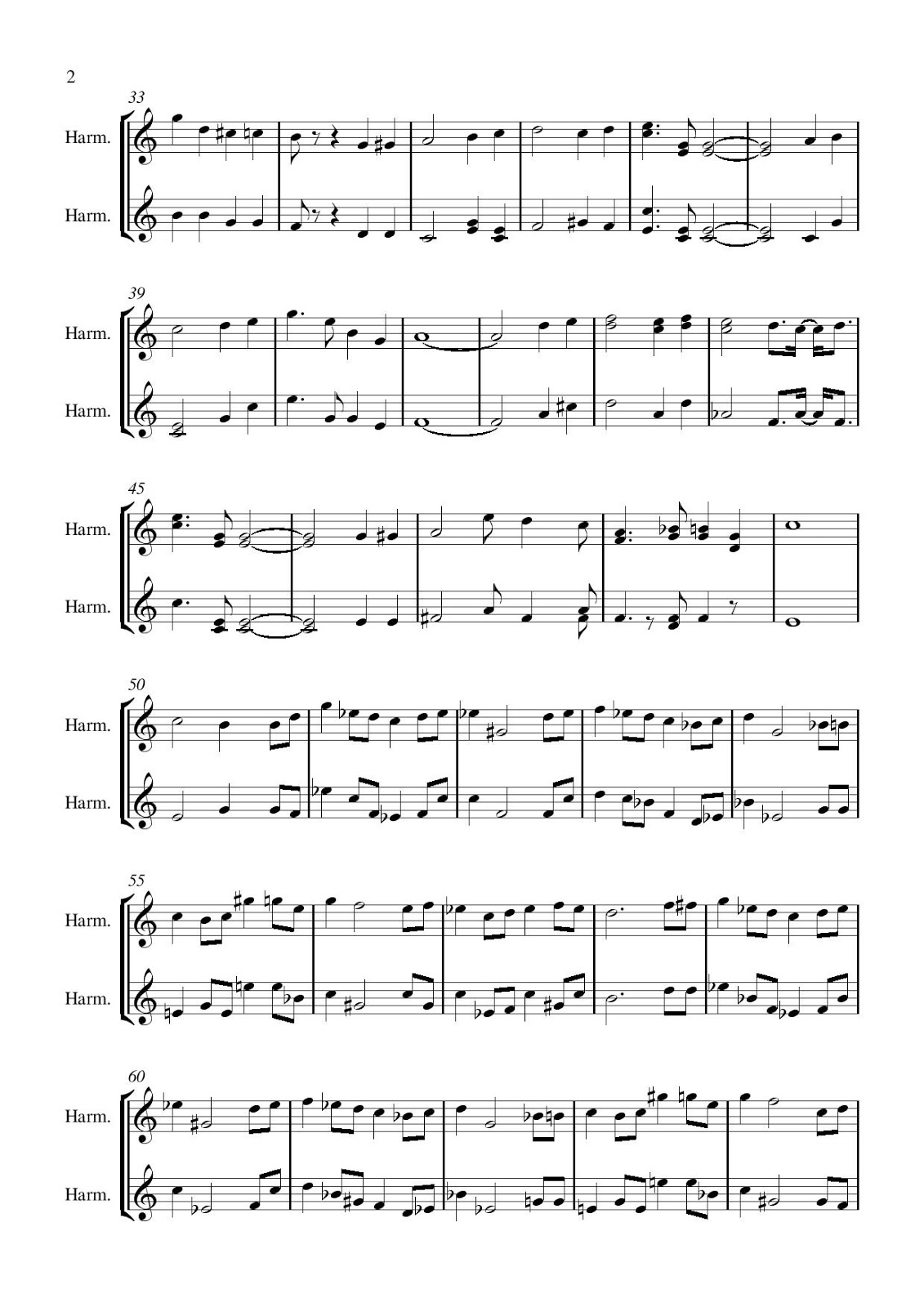 2

33

Harm.

Harm.

39

Harm.

Harm.

45

Harm.

Harm.

50

Harm.

Harm.

55

Harm.

Harm.

60

Harm.

Harm.